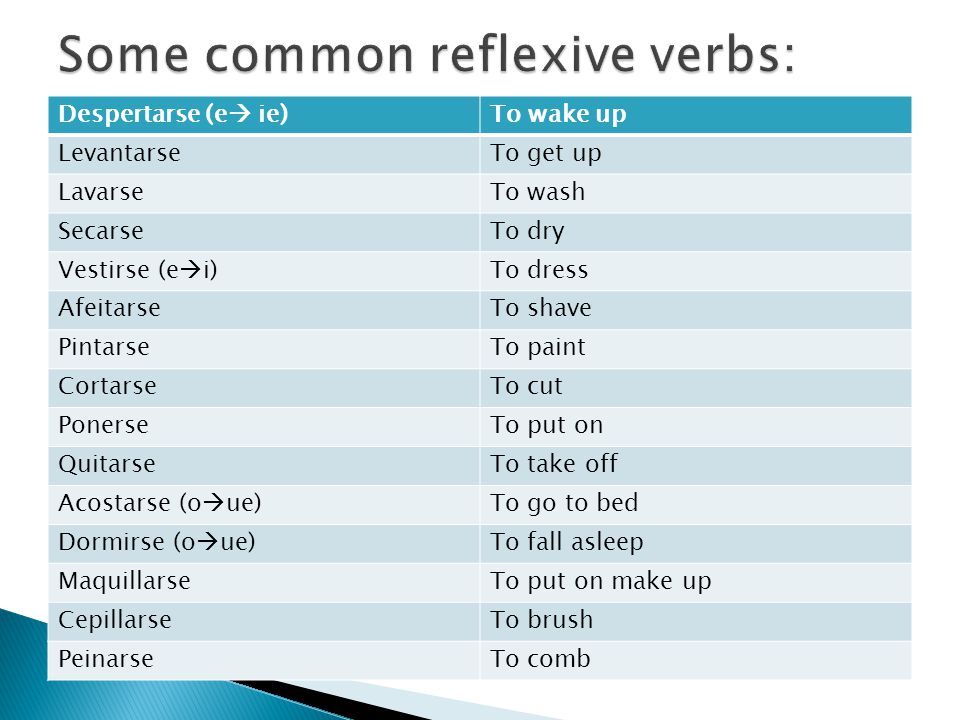 Some common reflexive verbs:

| Despertarse (e→ ie) | To wake up |
|---|---|
| Levantarse | To get up |
| Lavarse | To wash |
| Secarse | To dry |
| Vestirse (e→i) | To dress |
| Afeitarse | To shave |
| Pintarse | To paint |
| Cortarse | To cut |
| Ponerse | To put on |
| Quitarse | To take off |
| Acostarse (o→ue) | To go to bed |
| Dormirse (o→ue) | To fall asleep |
| Maquillarse | To put on make up |
| Cepillarse | To brush |
| Peinarse | To comb |